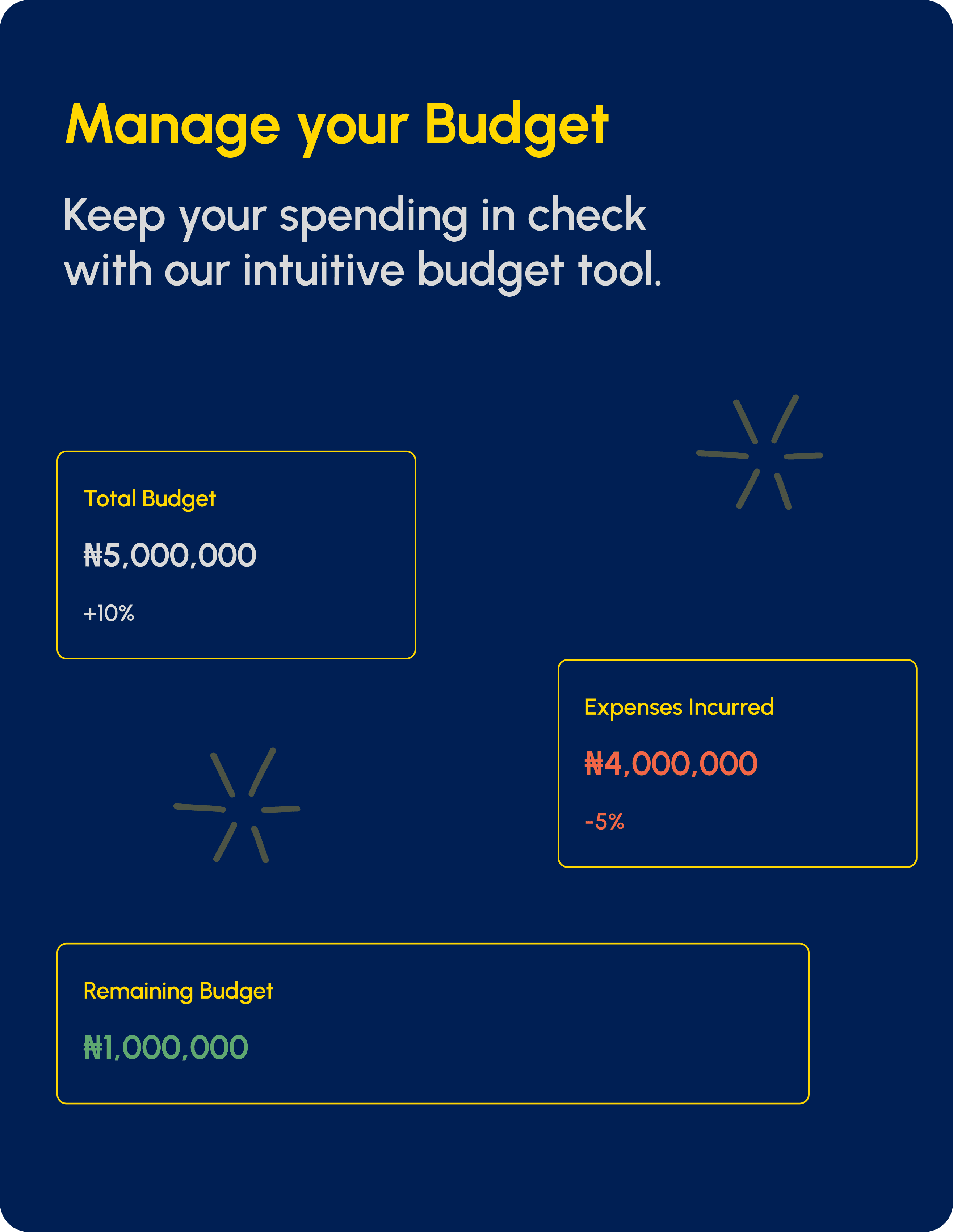 Manage your Budget

Keep your spending in check with our intuitive budget tool.

Total Budget

₦5,000,000

+10%

Expenses Incurred

₦4,000,000

-5%

Remaining Budget

₦1,000,000